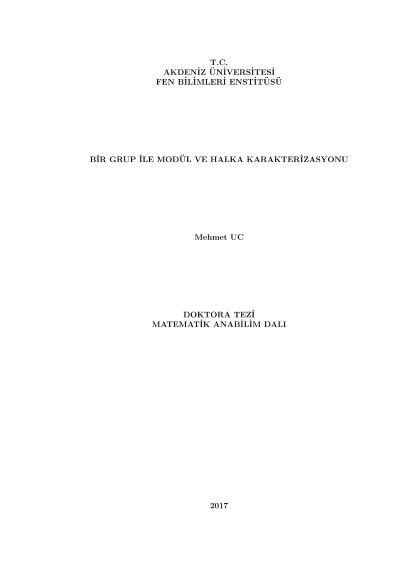 T.C.
AKDENİZ ÜNİVERSİTESİ
FEN BİLİMLERİ ENSTİTÜSÜ

BİR GRUP İLE MODÜL VE HALKA KARAKTERİZASYONU

Mehmet UC

DOKTORA TEZİ
MATEMATİK ANABİLİM DALI

2017